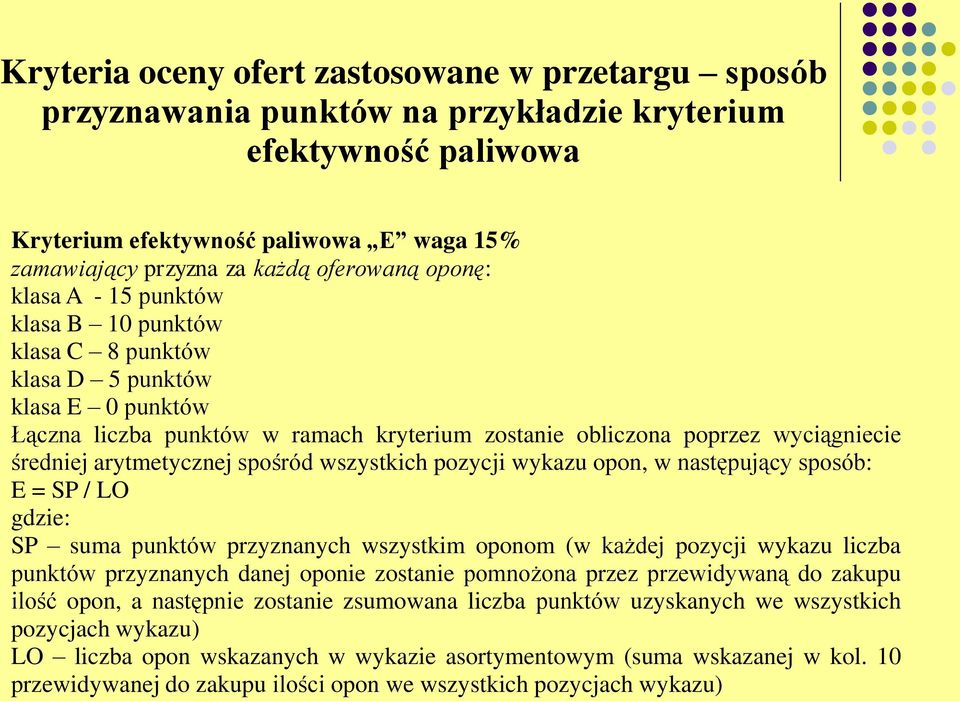 Kryteria oceny ofert zastosowane w przetargu – sposób przyznawania punktów na przykładzie kryterium efektywność paliwowa

Kryterium efektywność paliwowa „E” waga 15%
zamawiający przyzna za każdą oferowaną oponę:
klasa A - 15 punktów
klasa B – 10 punktów
klasa C – 8 punktów
klasa D – 5 punktów
klasa E – 0 punktów
Łączna liczba punktów w ramach kryterium zostanie obliczona poprzez wyciągniecie średniej arytmetycznej spośród wszystkich pozycji wykazu opon, w następujący sposób:
E = SP / LO
gdzie:
SP – suma punktów przyznanych wszystkim oponom (w każdej pozycji wykazu liczba punktów przyznanych danej oponie zostanie pomnożona przez przewidywaną do zakupu ilość opon, a następnie zostanie zsumowana liczba punktów uzyskanych we wszystkich pozycjach wykazu)
LO – liczba opon wskazanych w wykazie asortymentowym (suma wskazanej w kol. 10 przewidywanej do zakupu ilości opon we wszystkich pozycjach wykazu)